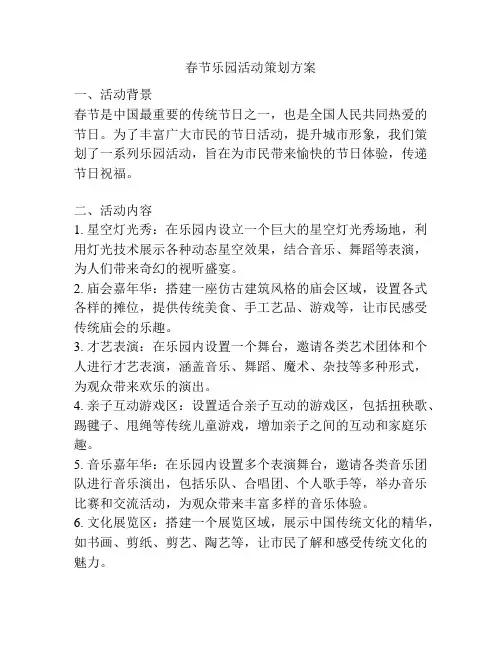 春节乐园活动策划方案

一、活动背景
春节是中国最重要的传统节日之一，也是全国人民共同热爱的节日。为了丰富广大市民的节日活动，提升城市形象，我们策划了一系列乐园活动，旨在为市民带来愉快的节日体验，传递节日祝福。

二、活动内容
1. 星空灯光秀：在乐园内设立一个巨大的星空灯光秀场地，利用灯光技术展示各种动态星空效果，结合音乐、舞蹈等表演，为人们带来奇幻的视听盛宴。
2. 庙会嘉年华：搭建一座仿古建筑风格的庙会区域，设置各式各样的摊位，提供传统美食、手工艺品、游戏等，让市民感受传统庙会的乐趣。
3. 才艺表演：在乐园内设置一个舞台，邀请各类艺术团体和个人进行才艺表演，涵盖音乐、舞蹈、魔术、杂技等多种形式，为观众带来欢乐的演出。
4. 亲子互动游戏区：设置适合亲子互动的游戏区，包括扭秧歌、踢毽子、甩绳等传统儿童游戏，增加亲子之间的互动和家庭乐趣。
5. 音乐嘉年华：在乐园内设置多个表演舞台，邀请各类音乐团队进行音乐演出，包括乐队、合唱团、个人歌手等，举办音乐比赛和交流活动，为观众带来丰富多样的音乐体验。
6. 文化展览区：搭建一个展览区域，展示中国传统文化的精华，如书画、剪纸、剪艺、陶艺等，让市民了解和感受传统文化的魅力。